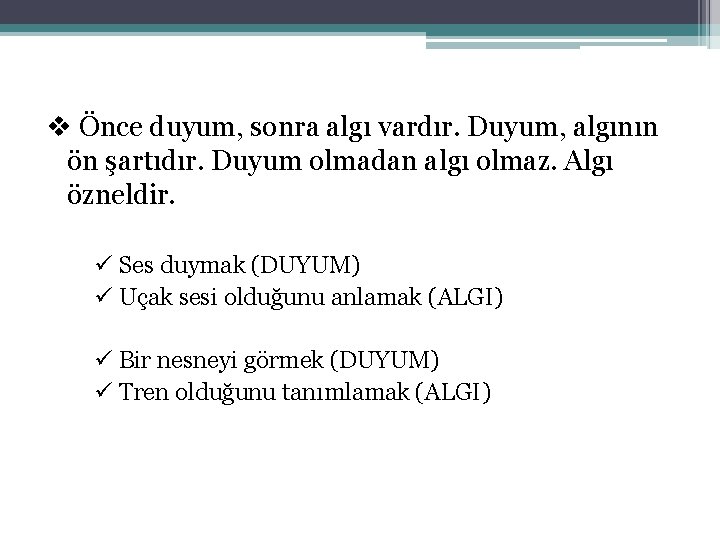 ❖ Önce duyum, sonra algı vardır. Duyum, algının ön şartıdır. Duyum olmadan algı olmaz. Algı özneldir.

✓ Ses duymak (DUYUM)
✓ Uçak sesi olduğunu anlamak (ALGI)

✓ Bir nesneyi görmek (DUYUM)
✓ Tren olduğunu tanımlamak (ALGI)